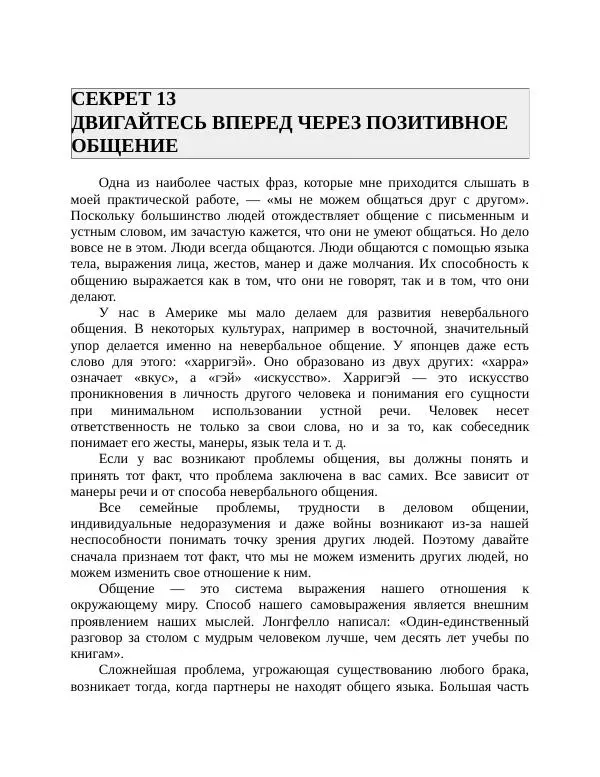 СЕКРЕТ 13
ДВИГАЙТЕСЬ ВПЕРЕД ЧЕРЕЗ ПОЗИТИВНОЕ ОБЩЕНИЕ

Одна из наиболее частых фраз, которые мне приходится слышать в моей практической работе, — «мы не можем общаться друг с другом». Поскольку большинство людей отождествляет общение с письменным и устным словом, им зачастую кажется, что они не умеют общаться. Но дело вовсе не в этом. Люди всегда общаются. Люди общаются с помощью языка тела, выражения лица, жестов, манер и даже молчания. Их способность к общению выражается как в том, что они не говорят, так и в том, что они делают.

У нас в Америке мы мало делаем для развития невербального общения. В некоторых культурах, например в восточной, значительный упор делается именно на невербальное общение. У японцев даже есть слово для этого: «харригэй». Оно образовано из двух других: «харра» означает «вкус», а «гэй» «искусство». Харригэй — это искусство проникновения в личность другого человека и понимания его сущности при минимальном использовании устной речи. Человек несет ответственность не только за свои слова, но и за то, как собеседник понимает его жесты, манеры, язык тела и т. д.

Если у вас возникают проблемы общения, вы должны понять и принять тот факт, что проблема заключена в вас самих. Все зависит от манеры речи и от способа невербального общения.

Все семейные проблемы, трудности в деловом общении, индивидуальные недоразумения и даже войны возникают из-за нашей неспособности понимать точку зрения других людей. Поэтому давайте сначала признаем тот факт, что мы не можем изменить других людей, но можем изменить свое отношение к ним.

Общение — это система выражения нашего отношения к окружающему миру. Способ нашего самовыражения является внешним проявлением наших мыслей. Лонгфелло написал: «Один-единственный разговор за столом с мудрым человеком лучше, чем десять лет учебы по книгам».

Сложнейшая проблема, угрожающая существованию любого брака, возникает тогда, когда партнеры не находят общего языка. Большая часть